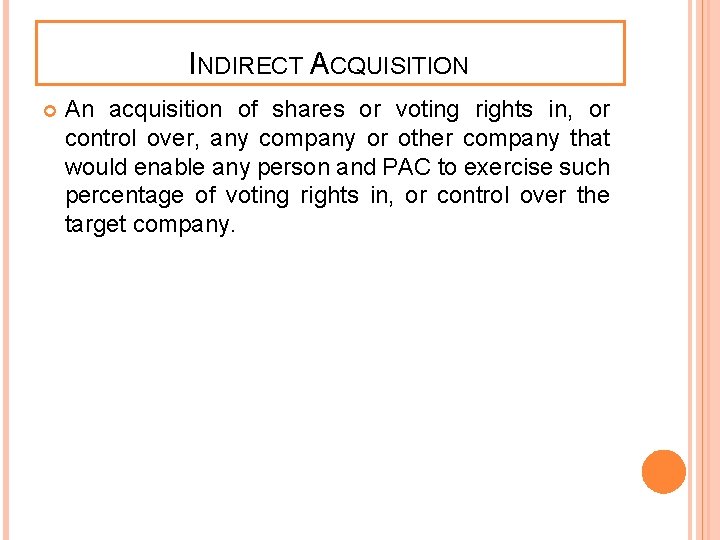 INDIRECT ACQUISITION

• An acquisition of shares or voting rights in, or control over, any company or other company that would enable any person and PAC to exercise such percentage of voting rights in, or control over the target company.